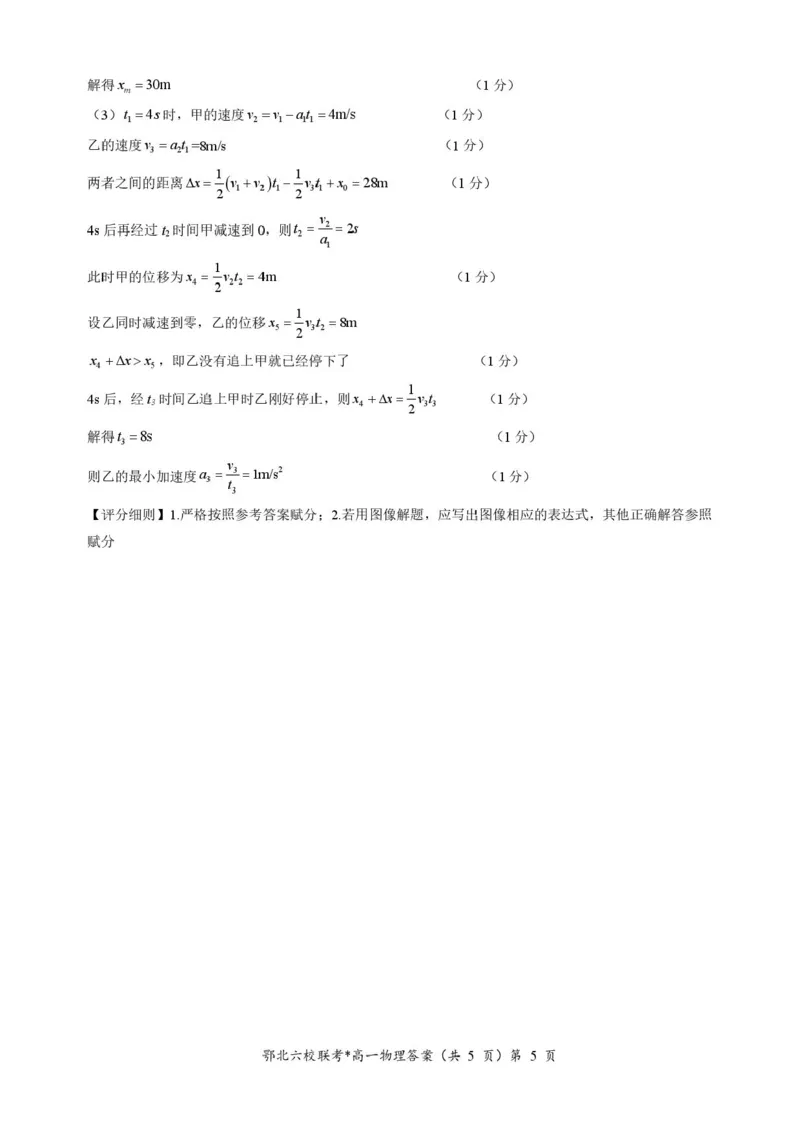 解得 $x_m = 30\text{m}$ （1 分）

（3）$t_1 = 4s$ 时，甲的速度 $v_2 = v_1 - a_1t_1 = 4\text{m/s}$ （1 分）

乙的速度 $v_3 = a_2t_1 = 8\text{m/s}$ （1 分）

两者之间的距离 $\Delta x = \frac{1}{2}(v_1 + v_2)t_1 - \frac{1}{2}v_3t_1 + x_0 = 28\text{m}$ （1 分）

4s 后再经过 $t_2$ 时间甲减速到 0，则 $t_2 = \frac{v_2}{a_1} = 2s$

此时甲的位移为 $x_4 = \frac{1}{2}v_2t_2 = 4\text{m}$ （1 分）

设乙同时减速到零，乙的位移 $x_5 = \frac{1}{2}v_3t_2 = 8\text{m}$

$x_4 + \Delta x > x_5$，即乙没有追上甲就已经停下了 （1 分）

4s 后，经 $t_3$ 时间乙追上甲时乙刚好停止，则 $x_4 + \Delta x = \frac{1}{2}v_3t_3$ （1 分）

解得 $t_3 = 8\text{s}$ （1 分）

则乙的最小加速度 $a_3 = \frac{v_3}{t_3} = 1\text{m/s}^2$ （1 分）

【评分细则】1.严格按照参考答案赋分；2.若用图像解题，应写出图像相应的表达式，其他正确解答参照赋分

鄂北六校联考*高一物理答案（共 5 页）第 5 页